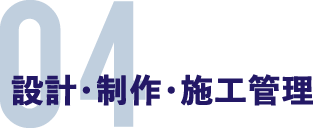 04
設計・制作・施工管理